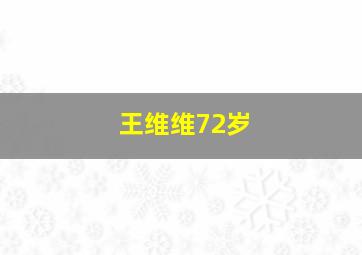 王维维72岁